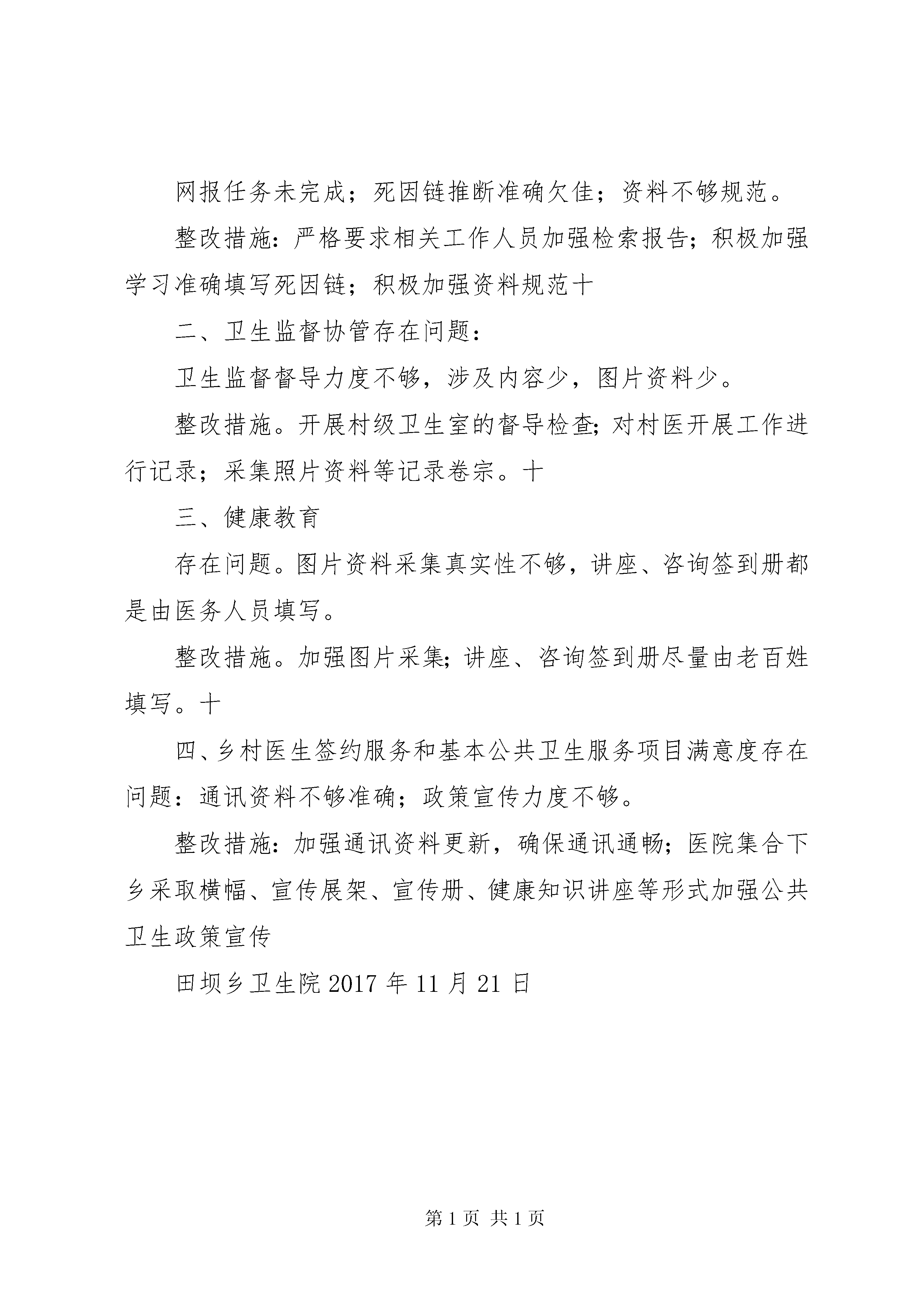 网报任务未完成；死因链推断准确欠佳；资料不够规范。

整改措施：严格要求相关工作人员加强检索报告；积极加强学习准确填写死因链；积极加强资料规范十

二、卫生监督协管存在问题：

卫生监督督导力度不够，涉及内容少，图片资料少。

整改措施。开展村级卫生室的督导检查；对村医开展工作进行记录；采集照片资料等记录卷宗。十

三、健康教育

存在问题。图片资料采集真实性不够，讲座、咨询签到册都是由医务人员填写。

整改措施。加强图片采集；讲座、咨询签到册尽量由老百姓填写。十

四、乡村医生签约服务和基本公共卫生服务项目满意度存在问题：通讯资料不够准确；政策宣传力度不够。

整改措施：加强通讯资料更新，确保通讯通畅；医院集合下乡采取横幅、宣传展架、宣传册、健康知识讲座等形式加强公共卫生政策宣传

田坝乡卫生院 2017 年 11 月 21 日

第 1 页 共 1 页